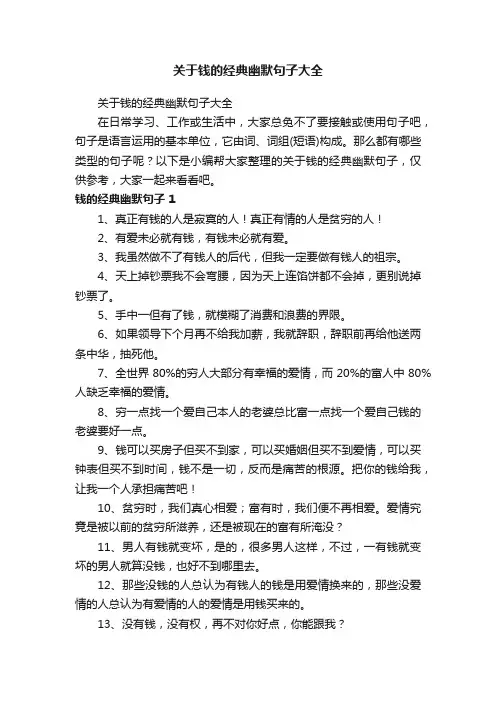 关于钱的经典幽默句子大全

关于钱的经典幽默句子大全

在日常学习、工作或生活中，大家总免不了要接触或使用句子吧，句子是语言运用的基本单位，它由词、词组(短语)构成。那么都有哪些类型的句子呢？以下是小编帮大家整理的关于钱的经典幽默句子，仅供参考，大家一起来看看吧。

钱的经典幽默句子 1

1、真正有钱的人是寂寞的人！真正有情的人是贫穷的人！

2、有爱未必就有钱，有钱未必就有爱。

3、我虽然做不了有钱人的后代，但我一定要做有钱人的祖宗。

4、天上掉钞票我不会弯腰，因为天上连馅饼都不会掉，更别说掉钞票了。

5、手中一但有了钱，就模糊了消费和浪费的界限。

6、如果领导下个月再不给我加薪，我就辞职，辞职前再给他送两条中华，抽死他。

7、全世界 80%的穷人大部分有幸福的爱情，而 20%的富人中 80%人缺乏幸福的爱情。

8、穷一点找一个爱自己本人的老婆总比富一点找一个爱自己钱的老婆要好一点。

9、钱可以买房子但买不到家，可以买婚姻但买不到爱情，可以买钟表但买不到时间，钱不是一切，反而是痛苦的根源。把你的钱给我，让我一个人承担痛苦吧！

10、贫穷时，我们真心相爱；富有时，我们便不再相爱。爱情究竟是被以前的贫穷所滋养，还是被现在的富有所淹没？

11、男人有钱就变坏，是的，很多男人这样，不过，一有钱就变坏的男人就算没钱，也好不到哪里去。

12、那些没钱的人总认为有钱人的钱是用爱情换来的，那些没爱情的人总认为有爱情的人的爱情是用钱买来的。

13、没有钱，没有权，再不对你好点，你能跟我？